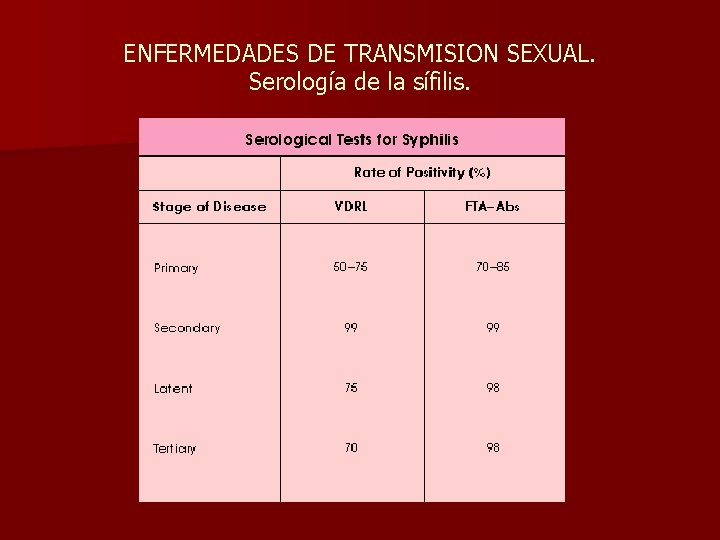 ENFERMEDADES DE TRANSMISION SEXUAL.
Serología de la sífilis.

Serological Tests for Syphilis

| | Rate of Positivity (%) | |
|---|---|---|
| Stage of Disease | VDRL | FTA–Abs |
| Primary | 50–75 | 70–85 |
| Secondary | 99 | 99 |
| Latent | 75 | 98 |
| Tertiary | 70 | 98 |